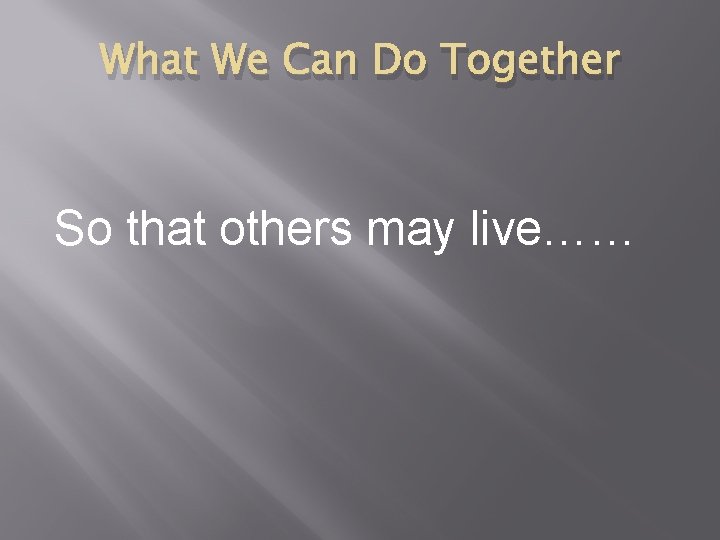 What We Can Do Together

So that others may live……